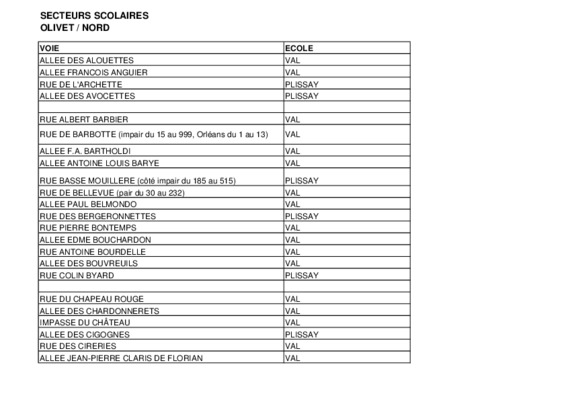 SECTEURS SCOLAIRES
OLIVET / NORD

| VOIE | ECOLE |
|---|---|
| ALLEE DES ALOUETTES | VAL |
| ALLEE FRANCOIS ANGUIER | VAL |
| RUE DE L'ARCHETTE | PLISSAY |
| ALLEE DES AVOCETTES | PLISSAY |
| | |
| RUE ALBERT BARBIER | VAL |
| RUE DE BARBOTTE (impair du 15 au 999, Orléans du 1 au 13) | VAL |
| ALLEE F.A. BARTHOLDI | VAL |
| ALLEE ANTOINE LOUIS BARYE | VAL |
| RUE BASSE MOUILLERE (côté impair du 185 au 515) | PLISSAY |
| RUE DE BELLEVUE (pair du 30 au 232) | VAL |
| ALLEE PAUL BELMONDO | VAL |
| RUE DES BERGERONNETTES | PLISSAY |
| RUE PIERRE BONTEMPS | VAL |
| ALLEE EDME BOUCHARDON | VAL |
| RUE ANTOINE BOURDELLE | VAL |
| ALLEE DES BOUVREUILS | VAL |
| RUE COLIN BYARD | PLISSAY |
| | |
| RUE DU CHAPEAU ROUGE | VAL |
| ALLEE DES CHARDONNERETS | VAL |
| IMPASSE DU CHÂTEAU | VAL |
| ALLEE DES CIGOGNES | PLISSAY |
| RUE DES CIRERIES | VAL |
| ALLEE JEAN-PIERRE CLARIS DE FLORIAN | VAL |